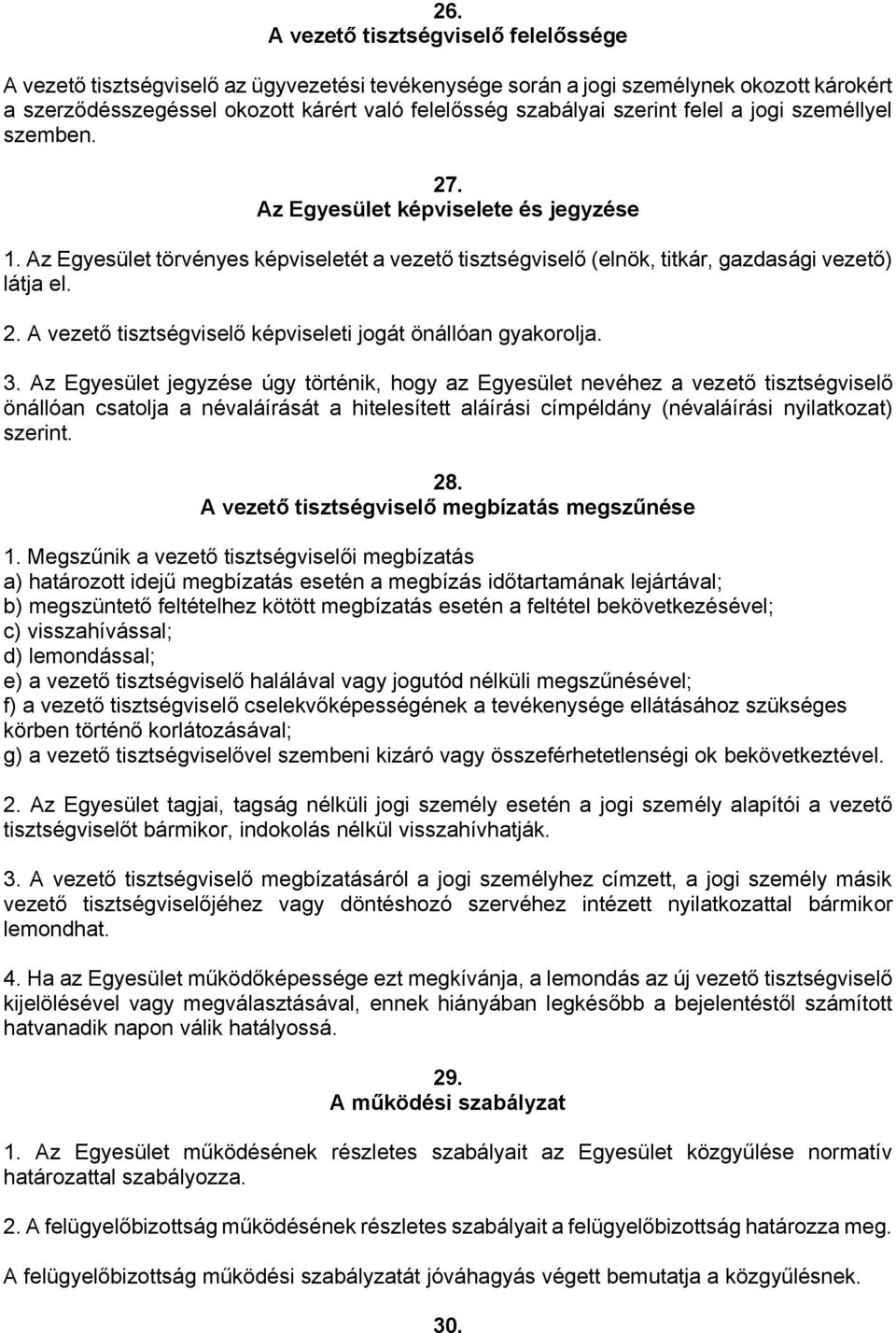 26.
A vezető tisztségviselő felelőssége

A vezető tisztségviselő az ügyvezetési tevékenysége során a jogi személynek okozott károkért a szerződésszegéssel okozott kárért való felelősség szabályai szerint felel a jogi személlyel szemben.

27.
Az Egyesület képviselete és jegyzése

1. Az Egyesület törvényes képviseletét a vezető tisztségviselő (elnök, titkár, gazdasági vezető) látja el.

2. A vezető tisztségviselő képviseleti jogát önállóan gyakorolja.

3. Az Egyesület jegyzése úgy történik, hogy az Egyesület nevéhez a vezető tisztségviselő önállóan csatolja a névaláírását a hitelesített aláírási címpéldány (névaláírási nyilatkozat) szerint.

28.
A vezető tisztségviselő megbízatás megszűnése

1. Megszűnik a vezető tisztségviselői megbízatás
a) határozott idejű megbízatás esetén a megbízás időtartamának lejártával;
b) megszüntető feltételhez kötött megbízatás esetén a feltétel bekövetkezésével;
c) visszahívással;
d) lemondással;
e) a vezető tisztségviselő halálával vagy jogutód nélküli megszűnésével;
f) a vezető tisztségviselő cselekvőképességének a tevékenysége ellátásához szükséges körben történő korlátozásával;
g) a vezető tisztségviselővel szembeni kizáró vagy összeférhetetlenségi ok bekövetkeztével.

2. Az Egyesület tagjai, tagság nélküli jogi személy esetén a jogi személy alapítói a vezető tisztségviselőt bármikor, indokolás nélkül visszahívhatják.

3. A vezető tisztségviselő megbízatásáról a jogi személyhez címzett, a jogi személy másik vezető tisztségviselőjéhez vagy döntéshozó szervéhez intézett nyilatkozattal bármikor lemondhat.

4. Ha az Egyesület működőképessége ezt megkívánja, a lemondás az új vezető tisztségviselő kijelölésével vagy megválasztásával, ennek hiányában legkésőbb a bejelentéstől számított hatvanadik napon válik hatályossá.

29.
A működési szabályzat

1. Az Egyesület működésének részletes szabályait az Egyesület közgyűlése normatív határozattal szabályozza.

2. A felügyelőbizottság működésének részletes szabályait a felügyelőbizottság határozza meg.

A felügyelőbizottság működési szabályzatát jóváhagyás végett bemutatja a közgyűlésnek.

30.